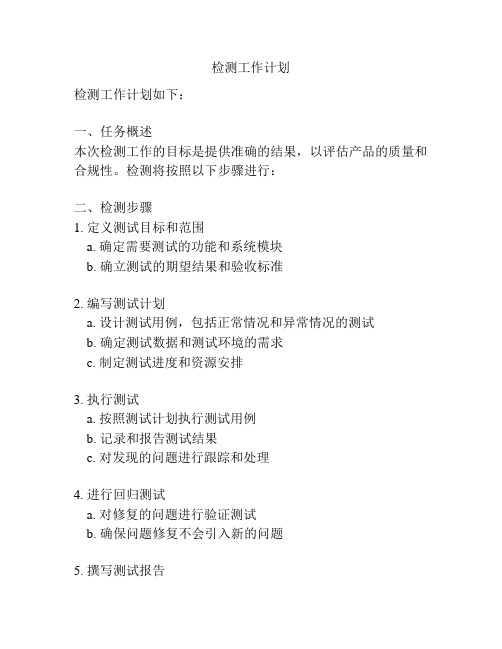 检测工作计划

检测工作计划如下：

一、任务概述
本次检测工作的目标是提供准确的结果，以评估产品的质量和合规性。检测将按照以下步骤进行：

二、检测步骤
1. 定义测试目标和范围
a. 确定需要测试的功能和系统模块
b. 确立测试的期望结果和验收标准

2. 编写测试计划
a. 设计测试用例，包括正常情况和异常情况的测试
b. 确定测试数据和测试环境的需求
c. 制定测试进度和资源安排

3. 执行测试
a. 按照测试计划执行测试用例
b. 记录和报告测试结果
c. 对发现的问题进行跟踪和处理

4. 进行回归测试
a. 对修复的问题进行验证测试
b. 确保问题修复不会引入新的问题

5. 撰写测试报告